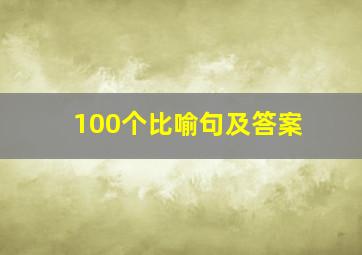 100个比喻句及答案